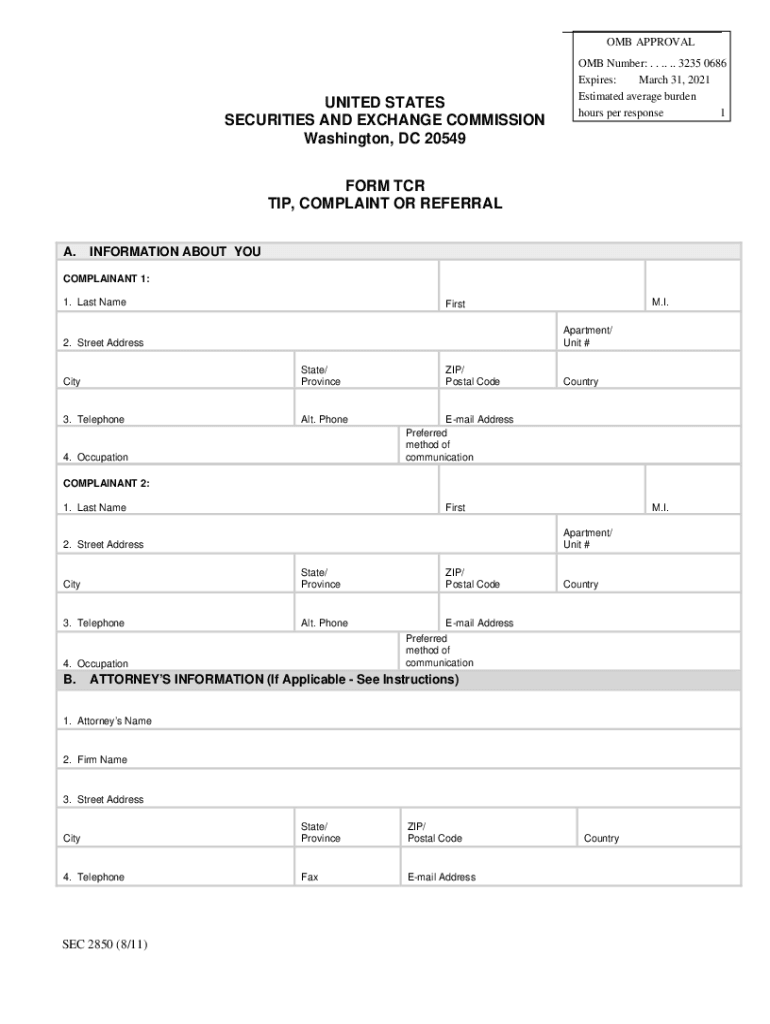 OMB APPROVAL
OMB Number: . . .. .. 3235 0686
Expires: March 31, 2021
Estimated average burden
hours per response 1

UNITED STATES
SECURITIES AND EXCHANGE COMMISSION
Washington, DC 20549

FORM TCR
TIP, COMPLAINT OR REFERRAL

A. INFORMATION ABOUT YOU

COMPLAINANT 1:

1. Last Name
First
M.I.

2. Street Address
Apartment/ Unit #

City
State/ Province
ZIP/ Postal Code
Country

3. Telephone
Alt. Phone
E-mail Address

4. Occupation
Preferred method of communication

COMPLAINANT 2:

1. Last Name
First
M.I.

2. Street Address
Apartment/ Unit #

City
State/ Province
ZIP/ Postal Code
Country

3. Telephone
Alt. Phone
E-mail Address

4. Occupation
Preferred method of communication

B. ATTORNEY'S INFORMATION (If Applicable - See Instructions)

1. Attorney's Name

2. Firm Name

3. Street Address

City
State/ Province
ZIP/ Postal Code
Country

4. Telephone
Fax
E-mail Address

SEC 2850 (8/11)